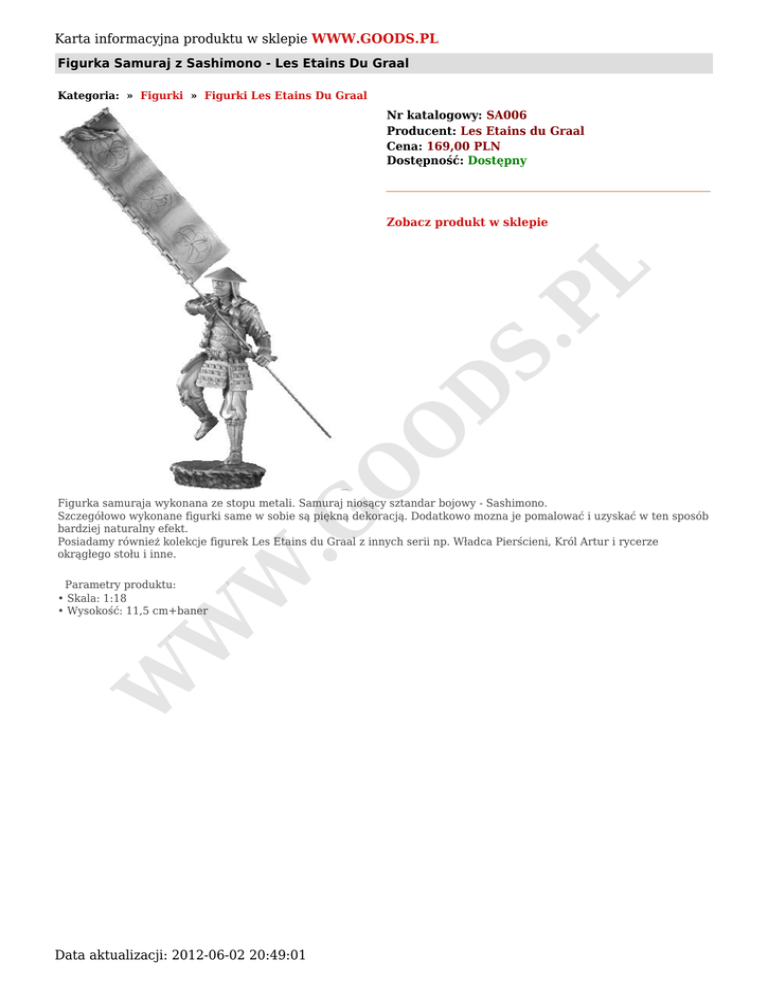 Karta informacyjna produktu w sklepie WWW.GOODS.PL

Figurka Samuraj z Sashimono - Les Etains Du Graal

Kategoria: » Figurki » Figurki Les Etains Du Graal

Nr katalogowy: SA006
Producent: Les Etains du Graal
Cena: 169,00 PLN
Dostępność: Dostępny

Zobacz produkt w sklepie

Figurka samuraja wykonana ze stopu metali. Samuraj niosący sztandar bojowy - Sashimono.
Szczegółowo wykonane figurki same w sobie są piękną dekoracją. Dodatkowo mozna je pomalować i uzyskać w ten sposób bardziej naturalny efekt.
Posiadamy również kolekcje figurek Les Etains du Graal z innych serii np. Władca Pierścieni, Król Artur i rycerze okrągłego stołu i inne.

Parametry produktu:
• Skala: 1:18
• Wysokość: 11,5 cm+baner

Data aktualizacji: 2012-06-02 20:49:01

WWW.GOODS.PL